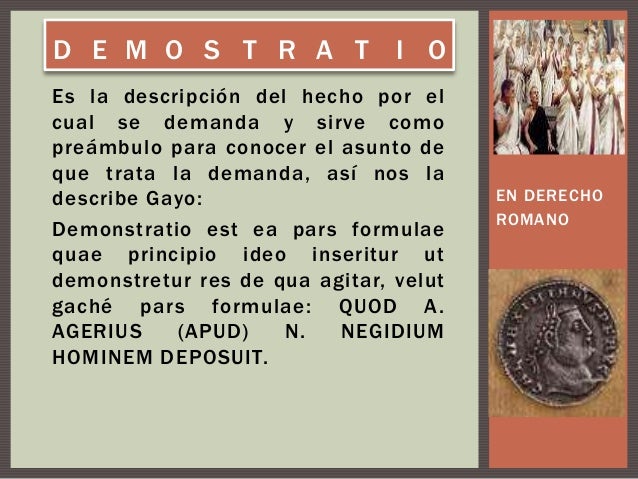 DEMOSTRATIO

Es la descripción del hecho por el cual se demanda y sirve como preámbulo para conocer el asunto de que trata la demanda, así nos la describe Gayo:

Demonstratio est ea pars formulae quae principio ideo inseritur ut demonstretur res de qua agitar, velut gaché pars formulae: QUOD A. AGERIUS (APUD) N. NEGIDIUM HOMINEM DEPOSUIT.

EN DERECHO ROMANO